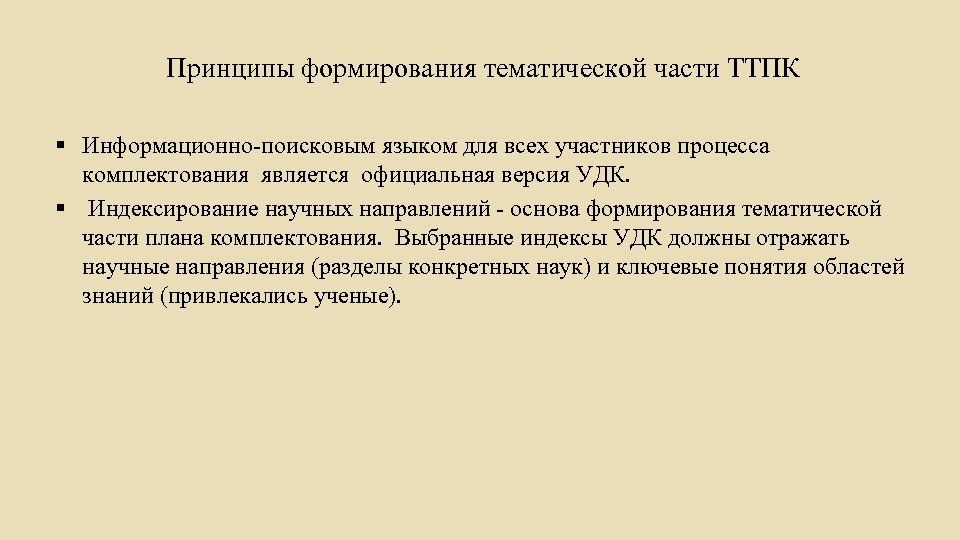 Принципы формирования тематической части ТТПК

• Информационно-поисковым языком для всех участников процесса комплектования является официальная версия УДК.

• Индексирование научных направлений - основа формирования тематической части плана комплектования. Выбранные индексы УДК должны отражать научные направления (разделы конкретных наук) и ключевые понятия областей знаний (привлекались ученые).